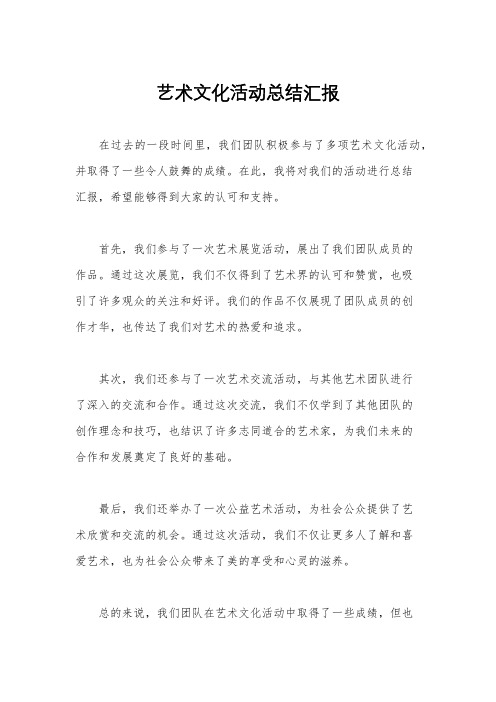 艺术文化活动总结汇报

在过去的一段时间里，我们团队积极参与了多项艺术文化活动，并取得了一些令人鼓舞的成绩。在此，我将对我们的活动进行总结汇报，希望能够得到大家的认可和支持。

首先，我们参与了一次艺术展览活动，展出了我们团队成员的作品。通过这次展览，我们不仅得到了艺术界的认可和赞赏，也吸引了许多观众的关注和好评。我们的作品不仅展现了团队成员的创作才华，也传达了我们对艺术的热爱和追求。

其次，我们还参与了一次艺术交流活动，与其他艺术团队进行了深入的交流和合作。通过这次交流，我们不仅学到了其他团队的创作理念和技巧，也结识了许多志同道合的艺术家，为我们未来的合作和发展奠定了良好的基础。

最后，我们还举办了一次公益艺术活动，为社会公众提供了艺术欣赏和交流的机会。通过这次活动，我们不仅让更多人了解和喜爱艺术，也为社会公众带来了美的享受和心灵的滋养。

总的来说，我们团队在艺术文化活动中取得了一些成绩，但也